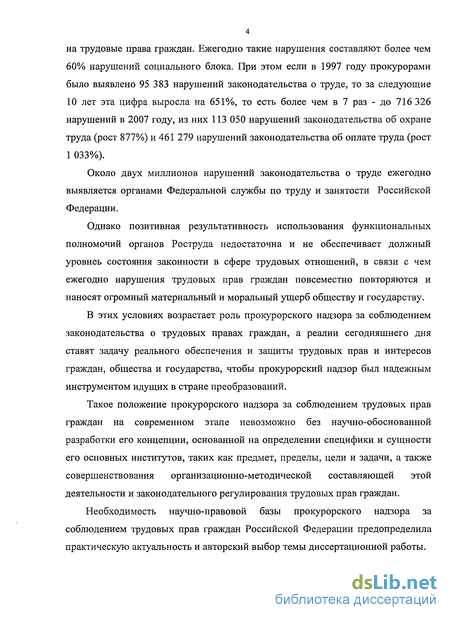 4

на трудовые права граждан. Ежегодно такие нарушения составляют более чем 60% нарушений социального блока. При этом если в 1997 году прокурорами было выявлено 95 383 нарушений законодательства о труде, то за следующие 10 лет эта цифра выросла на 651%, то есть более чем в 7 раз - до 716 326 нарушений в 2007 году, из них 113 050 нарушений законодательства об охране труда (рост 877%) и 461 279 нарушений законодательства об оплате труда (рост 1 033%).

Около двух миллионов нарушений законодательства о труде ежегодно выявляется органами Федеральной службы по труду и занятости Российской Федерации.

Однако позитивная результативность использования функциональных полномочий органов Роструда недостаточна и не обеспечивает должный уровень состояния законности в сфере трудовых отношений, в связи с чем ежегодно нарушения трудовых прав граждан повсеместно повторяются и наносят огромный материальный и моральный ущерб обществу и государству.

В этих условиях возрастает роль прокурорского надзора за соблюдением законодательства о трудовых правах граждан, а реалии сегодняшнего дня ставят задачу реального обеспечения и защиты трудовых прав и интересов граждан, общества и государства, чтобы прокурорский надзор был надежным инструментом идущих в стране преобразований.

Такое положение прокурорского надзора за соблюдением трудовых прав граждан на современном этапе невозможно без научно-обоснованной разработки его концепции, основанной на определении специфики и сущности его основных институтов, таких как предмет, пределы, цели и задачи, а также совершенствования организационно-методической составляющей этой деятельности и законодательного регулирования трудовых прав граждан.

Необходимость научно-правовой базы прокурорского надзора за соблюдением трудовых прав граждан Российской Федерации предопределила практическую актуальность и авторский выбор темы диссертационной работы.

dsLib.net
библиотека диссертаций